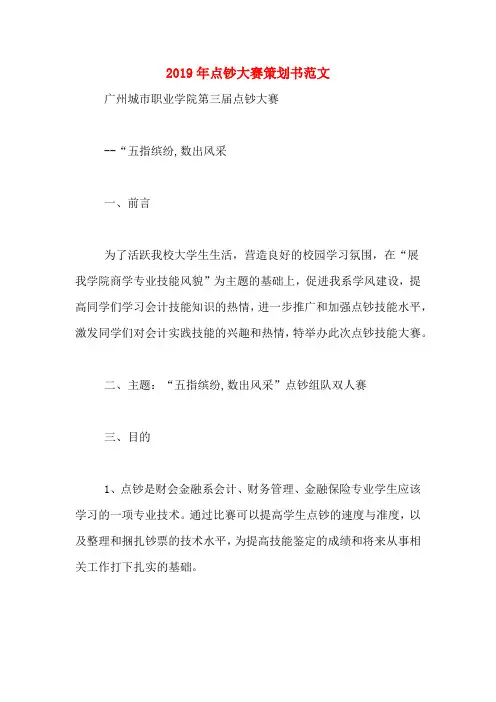 2019年点钞大赛策划书范文

广州城市职业学院第三届点钞大赛

--“五指缤纷,数出风采

一、前言

为了活跃我校大学生生活，营造良好的校园学习氛围，在“展我学院商学专业技能风貌”为主题的基础上，促进我系学风建设，提高同学们学习会计技能知识的热情，进一步推广和加强点钞技能水平，激发同学们对会计实践技能的兴趣和热情，特举办此次点钞技能大赛。

二、主题：“五指缤纷,数出风采”点钞组队双人赛

三、目的

1、点钞是财会金融系会计、财务管理、金融保险专业学生应该学习的一项专业技术。通过比赛可以提高学生点钞的速度与准度，以及整理和捆扎钞票的技术水平，为提高技能鉴定的成绩和将来从事相关工作打下扎实的基础。